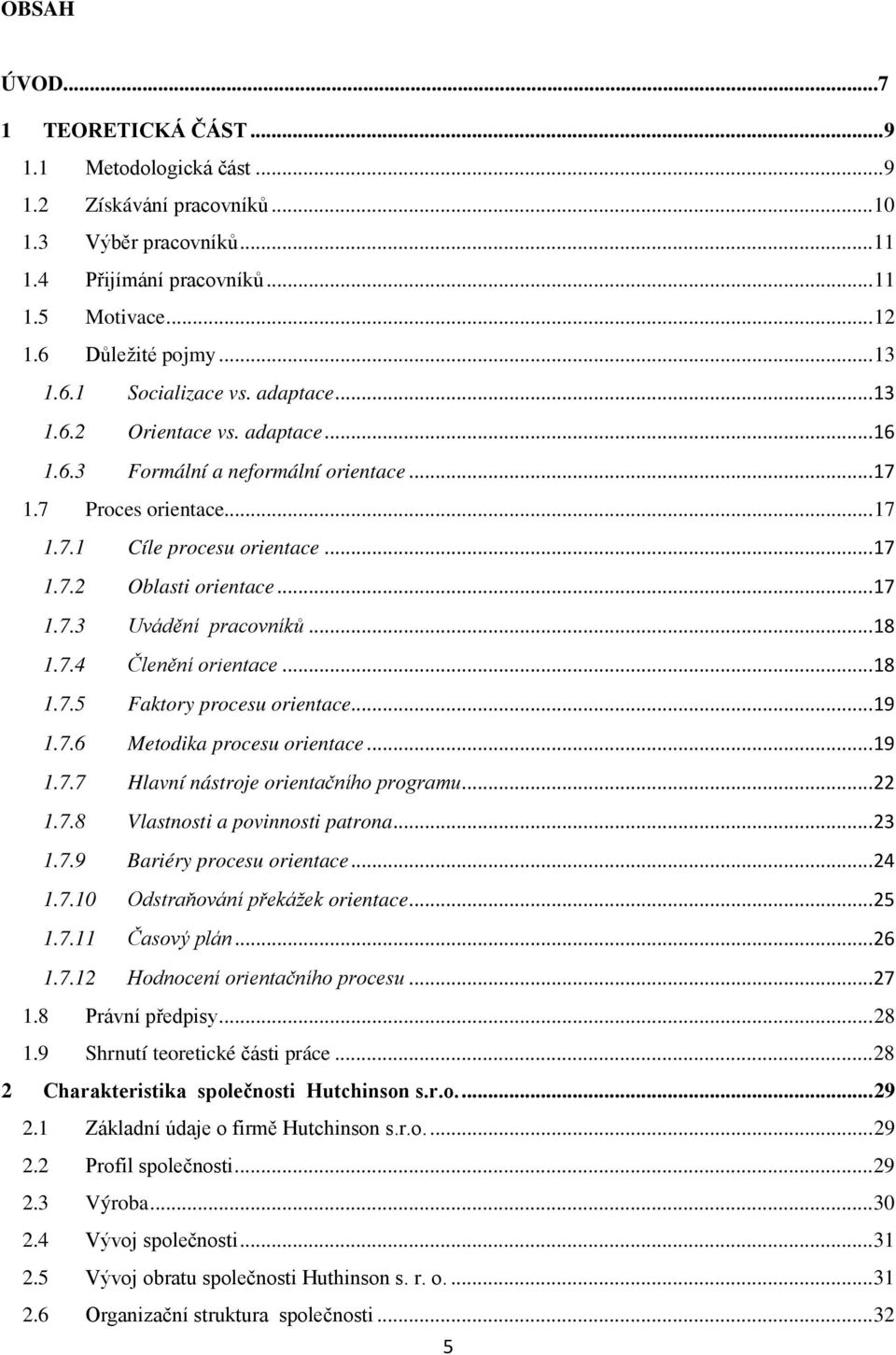 OBSAH

ÚVOD...7

1 TEORETICKÁ ČÁST...9

1.1 Metodologická část...9

1.2 Získávání pracovníků...10

1.3 Výběr pracovníků...11

1.4 Přijímání pracovníků...11

1.5 Motivace...12

1.6 Důležité pojmy...13

1.6.1 Socializace vs. adaptace...13

1.6.2 Orientace vs. adaptace...16

1.6.3 Formální a neformální orientace...17

1.7 Proces orientace...17

1.7.1 Cíle procesu orientace...17

1.7.2 Oblasti orientace...17

1.7.3 Uvádění pracovníků...18

1.7.4 Členění orientace...18

1.7.5 Faktory procesu orientace...19

1.7.6 Metodika procesu orientace...19

1.7.7 Hlavní nástroje orientačního programu...22

1.7.8 Vlastnosti a povinnosti patrona...23

1.7.9 Bariéry procesu orientace...24

1.7.10 Odstraňování překážek orientace...25

1.7.11 Časový plán...26

1.7.12 Hodnocení orientačního procesu...27

1.8 Právní předpisy...28

1.9 Shrnutí teoretické části práce...28

2 Charakteristika společnosti Hutchinson s.r.o....29

2.1 Základní údaje o firmě Hutchinson s.r.o....29

2.2 Profil společnosti...29

2.3 Výroba...30

2.4 Vývoj společnosti...31

2.5 Vývoj obratu společnosti Huthinson s. r. o....31

2.6 Organizační struktura společnosti...32

5